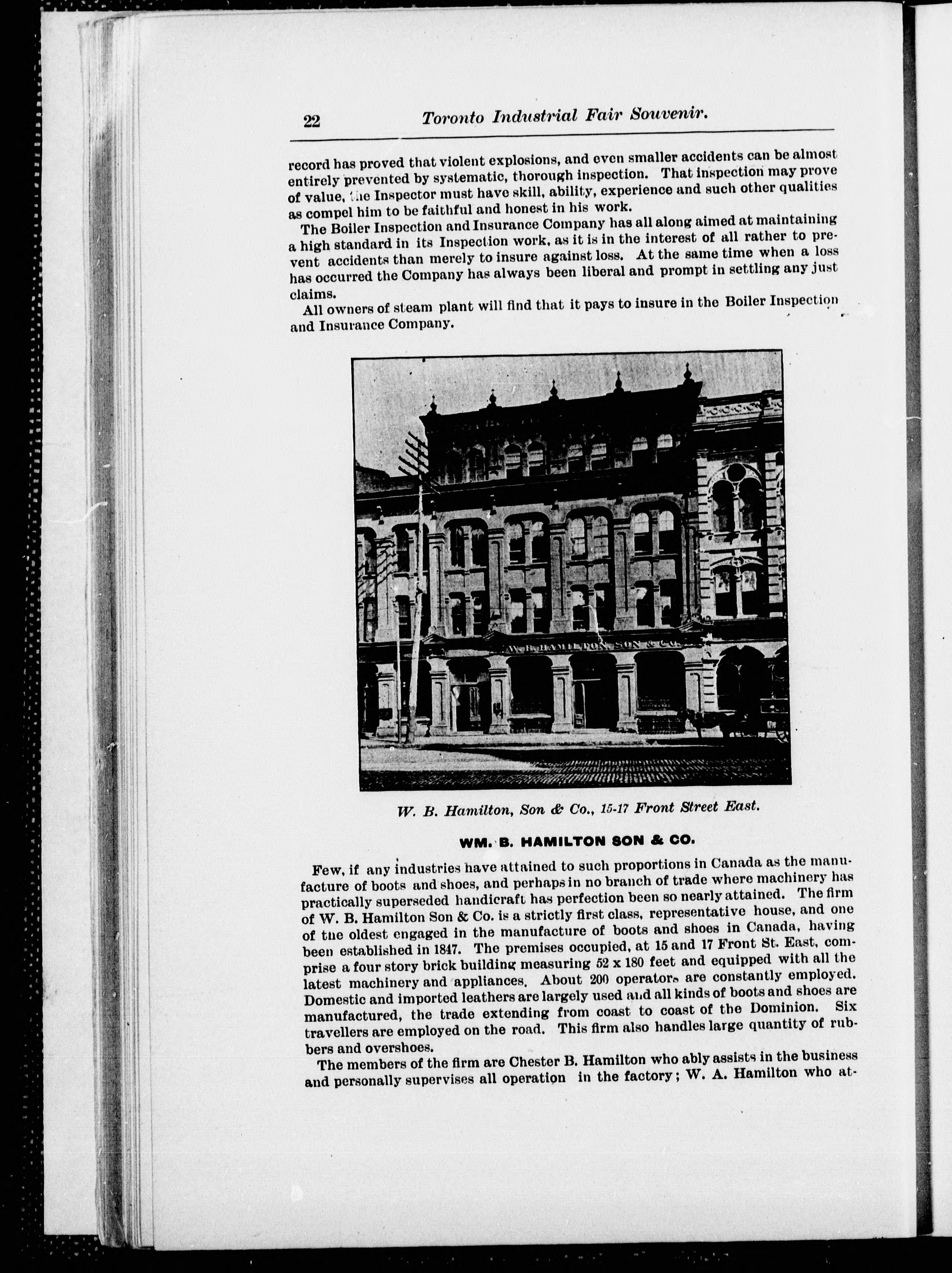 22 Toronto Industrial Fair Souvenir.

record has proved that violent explosions, and even smaller accidents can be almost entirely prevented by systematic, thorough inspection. That inspection may prove of value, the Inspector must have skill, ability, experience and such other qualities as compel him to be faithful and honest in his work.

The Boiler Inspection and Insurance Company has all along aimed at maintaining a high standard in its Inspection work, as it is in the interest of all rather to prevent accidents than merely to insure against loss. At the same time when a loss has occurred the Company has always been liberal and prompt in settling any just claims.

All owners of steam plant will find that it pays to insure in the Boiler Inspection and Insurance Company.

W. B. HAMILTON, SON & CO.

W. B. Hamilton, Son & Co., 15-17 Front Street East.

WM. B. HAMILTON SON & CO.

Few, if any industries have attained to such proportions in Canada as the manufacture of boots and shoes, and perhaps in no branch of trade where machinery has practically superseded handicraft has perfection been so nearly attained. The firm of W. B. Hamilton Son & Co. is a strictly first class, representative house, and one of tne oldest engaged in the manufacture of boots and shoes in Canada, having been established in 1847. The premises occupied, at 15 and 17 Front St. East, comprise a four story brick building measuring 52 x 180 feet and equipped with all the latest machinery and appliances. About 200 operators are constantly employed. Domestic and imported leathers are largely used and all kinds of boots and shoes are manufactured, the trade extending from coast to coast of the Dominion. Six travellers are employed on the road. This firm also handles large quantity of rubbers and overshoes.

The members of the firm are Chester B. Hamilton who ably assists in the business and personally supervises all operation in the factory; W. A. Hamilton who at-